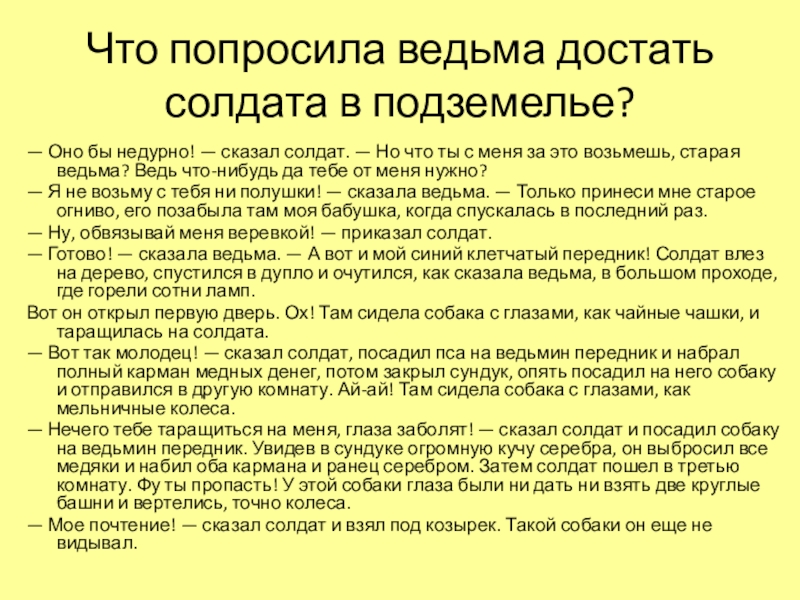 Что попросила ведьма достать солдата в подземелье?

— Оно бы недурно! — сказал солдат. — Но что ты с меня за это возьмешь, старая ведьма? Ведь что-нибудь да тебе от меня нужно?

— Я не возьму с тебя ни полушки! — сказала ведьма. — Только принеси мне старое огниво, его позабыла там моя бабушка, когда спускалась в последний раз.

— Ну, обвязывай меня веревкой! — приказал солдат.

— Готово! — сказала ведьма. — А вот и мой синий клетчатый передник! Солдат влез на дерево, спустился в дупло и очутился, как сказала ведьма, в большом проходе, где горели сотни ламп.

Вот он открыл первую дверь. Ох! Там сидела собака с глазами, как чайные чашки, и таращилась на солдата.

— Вот так молодец! — сказал солдат, посадил пса на ведьмин передник и набрал полный карман медных денег, потом закрыл сундук, опять посадил на него собаку и отправился в другую комнату. Ай-ай! Там сидела собака с глазами, как мельничные колеса.

— Нечего тебе таращиться на меня, глаза заболят! — сказал солдат и посадил собаку на ведьмин передник. Увидев в сундуке огромную кучу серебра, он выбросил все медяки и набил оба кармана и ранец серебром. Затем солдат пошел в третью комнату. Фу ты пропасть! У этой собаки глаза были ни дать ни взять две круглые башни и вертелись, точно колеса.

— Мое почтение! — сказал солдат и взял под козырек. Такой собаки он еще не видывал.